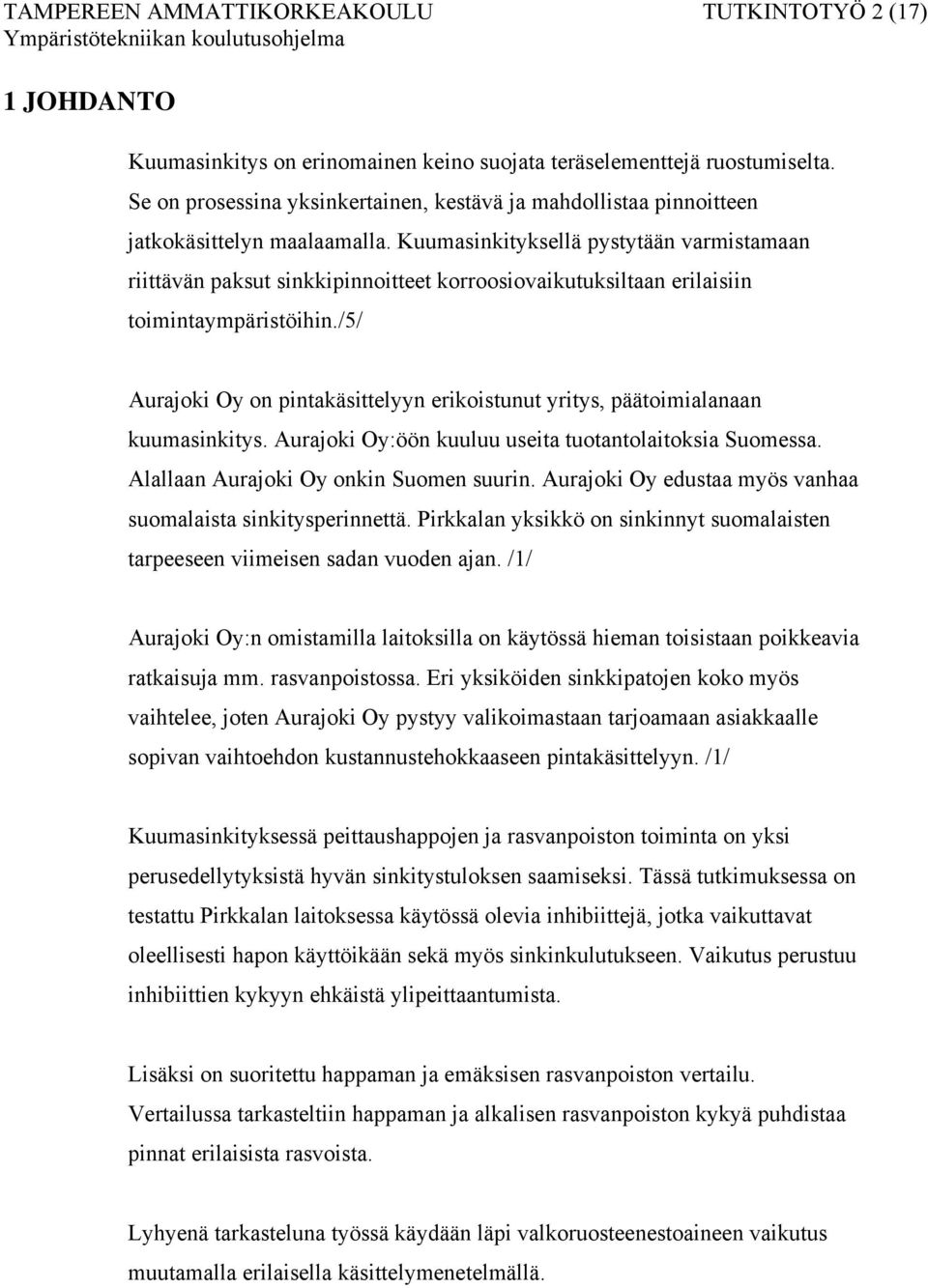 TAMPEREEN AMMATTIKORKEAKOULU TUTKINTOTYÖ 2 (17)
Ympäristötekniikan koulutusohjelma

1 JOHDANTO

Kuumasinkitys on erinomainen keino suojata teräselementtejä ruostumiselta. Se on prosessina yksinkertainen, kestävä ja mahdollistaa pinnoitteen jatkokäsittelyn maalaamalla. Kuumasinkityksellä pystytään varmistamaan riittävän paksut sinkkipinnoitteet korroosiovaikutuksiltaan erilaisiin toimintaympäristöihin./5/

Aurajoki Oy on pintakäsittelyyn erikoistunut yritys, päätoimialanaan kuumasinkitys. Aurajoki Oy:öön kuuluu useita tuotantolaitoksia Suomessa. Alallaan Aurajoki Oy onkin Suomen suurin. Aurajoki Oy edustaa myös vanhaa suomalaista sinkitysperinnettä. Pirkkalan yksikkö on sinkinnyt suomalaisten tarpeeseen viimeisen sadan vuoden ajan. /1/

Aurajoki Oy:n omistamilla laitoksilla on käytössä hieman toisistaan poikkeavia ratkaisuja mm. rasvanpoistossa. Eri yksiköiden sinkkipatojen koko myös vaihtelee, joten Aurajoki Oy pystyy valikoimastaan tarjoamaan asiakkaalle sopivan vaihtoehdon kustannustehokkaaseen pintakäsittelyyn. /1/

Kuumasinkityksessä peittaushappojen ja rasvanpoiston toiminta on yksi perusedellytyksistä hyvän sinkitystuloksen saamiseksi. Tässä tutkimuksessa on testattu Pirkkalan laitoksessa käytössä olevia inhibiittejä, jotka vaikuttavat oleellisesti hapon käyttöikään sekä myös sinkinkulutukseen. Vaikutus perustuu inhibiittien kykyyn ehkäistä ylipeittaantumista.

Lisäksi on suoritettu happaman ja emäksisen rasvanpoiston vertailu. Vertailussa tarkasteltiin happaman ja alkalisen rasvanpoiston kykyä puhdistaa pinnat erilaisista rasvoista.

Lyhyenä tarkasteluna työssä käydään läpi valkoruosteenestoaineen vaikutus muutamalla erilaisella käsittelymenetelmällä.